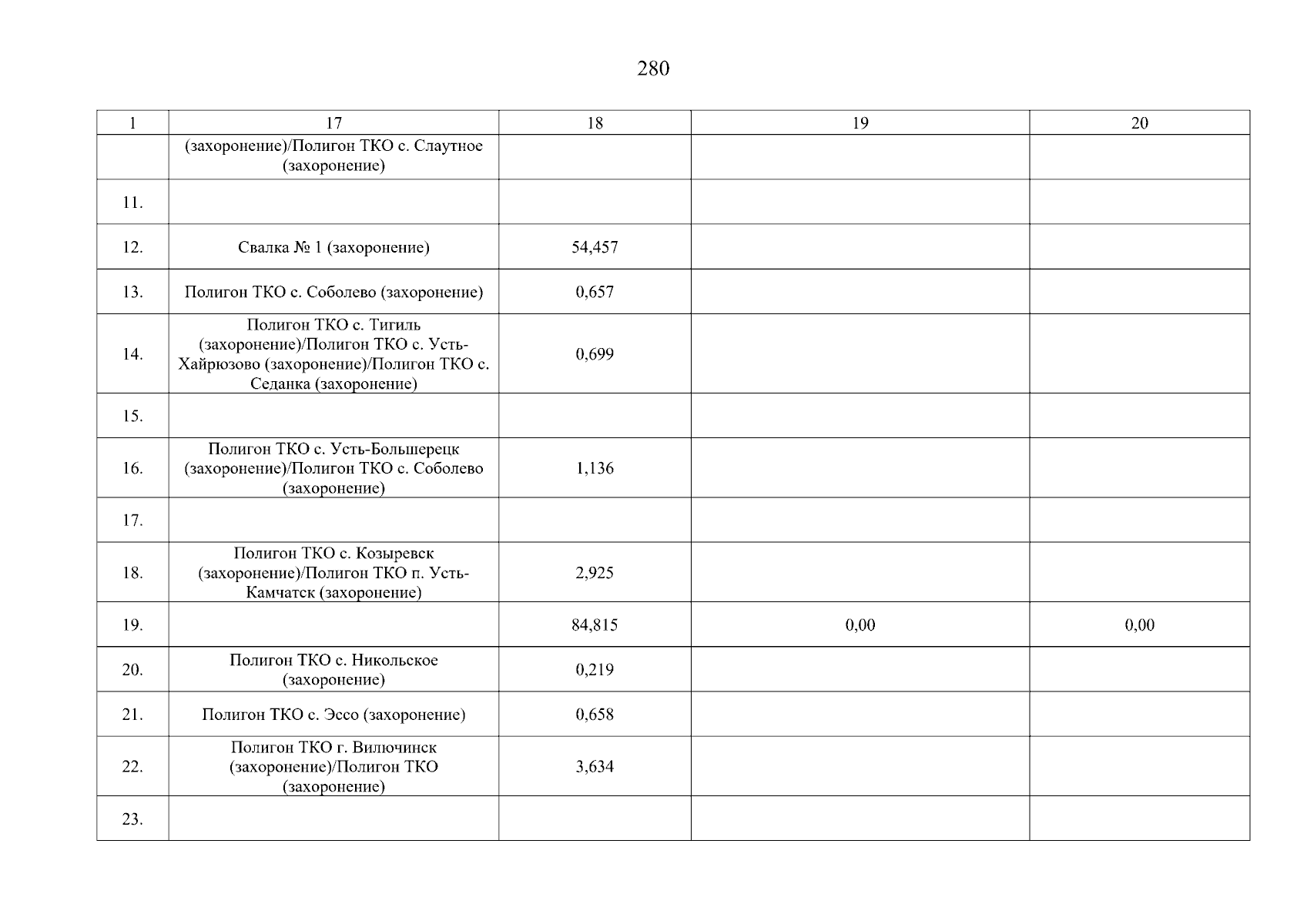 280

| 1 | 17 | 18 | 19 | 20 |
|---|---|---|---|---|
|  | (захоронение)/Полигон ТКО с. Слаутное (захоронение) |  |  |  |
| 11. |  |  |  |  |
| 12. | Свалка № 1 (захоронение) | 54,457 |  |  |
| 13. | Полигон ТКО с. Соболево (захоронение) | 0,657 |  |  |
| 14. | Полигон ТКО с. Тигиль (захоронение)/Полигон ТКО с. Усть-Хайрюзово (захоронение)/Полигон ТКО с. Седанка (захоронение) | 0,699 |  |  |
| 15. |  |  |  |  |
| 16. | Полигон ТКО с. Усть-Большерецк (захоронение)/Полигон ТКО с. Соболево (захоронение) | 1,136 |  |  |
| 17. |  |  |  |  |
| 18. | Полигон ТКО с. Козыревск (захоронение)/Полигон ТКО п. Усть-Камчатск (захоронение) | 2,925 |  |  |
| 19. |  | 84,815 | 0,00 | 0,00 |
| 20. | Полигон ТКО с. Никольское (захоронение) | 0,219 |  |  |
| 21. | Полигон ТКО с. Эссо (захоронение) | 0,658 |  |  |
| 22. | Полигон ТКО г. Вилючинск (захоронение)/Полигон ТКО (захоронение) | 3,634 |  |  |
| 23. |  |  |  |  |